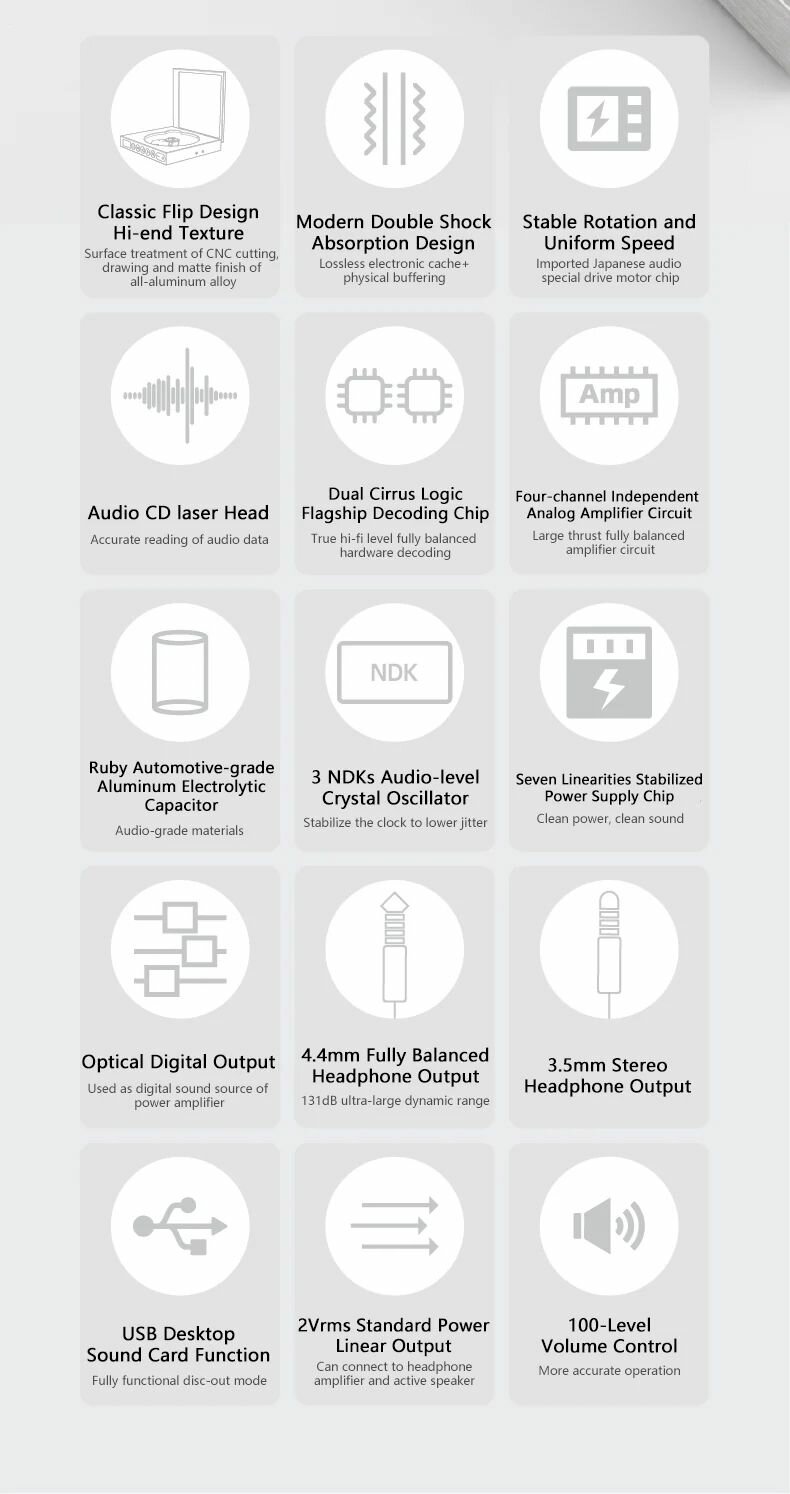 Classic Flip Design
Hi-end Texture
Surface treatment of CNC cutting, drawing and matte finish of all-aluminum alloy

Modern Double Shock
Absorption Design
Lossless electronic cache+ physical buffering

Stable Rotation and
Uniform Speed
Imported Japanese audio special drive motor chip

Audio CD laser Head
Accurate reading of audio data

Dual Cirrus Logic
Flagship Decoding Chip
True hi-fi level fully balanced hardware decoding

Amp

Four-channel Independent
Analog Amplifier Circuit
Large thrust fully balanced amplifier circuit

Ruby Automotive-grade
Aluminum Electrolytic
Capacitor
Audio-grade materials

NDK

3 NDKs Audio-level
Crystal Oscillator
Stabilize the clock to lower jitter

Seven Linearities Stabilized
Power Supply Chip
Clean power, clean sound

Optical Digital Output
Used as digital sound source of power amplifier

4.4mm Fully Balanced
Headphone Output
131dB ultra-large dynamic range

3.5mm Stereo
Headphone Output

USB Desktop
Sound Card Function
Fully functional disc-out mode

2Vrms Standard Power
Linear Output
Can connect to headphone amplifier and active speaker

100-Level
Volume Control
More accurate operation